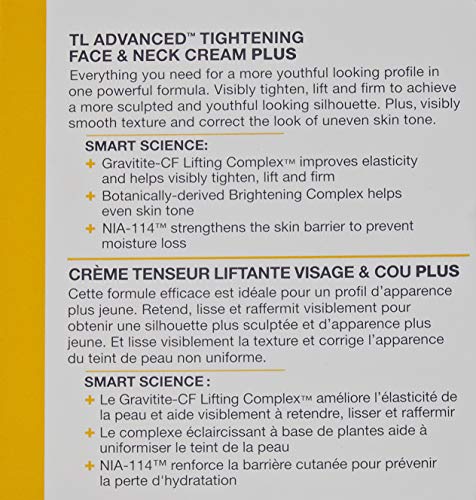 TL ADVANCED™ TIGHTENING FACE & NECK CREAM PLUS

Everything you need for a more youthful looking profile in one powerful formula. Visibly tighten, lift and firm to achieve a more sculpted and youthful looking silhouette. Plus, visibly smooth texture and correct the look of uneven skin tone.

SMART SCIENCE:

+ Gravitite-CF Lifting Complex™ improves elasticity and helps visibly tighten, lift and firm

+ Botanically-derived Brightening Complex helps even skin tone

+ NIA-114™ strengthens the skin barrier to prevent moisture loss

CRÈME TENSEUR LIFTANTE VISAGE & COU PLUS

Cette formule efficace est idéale pour un profil d'apparence plus jeune. Retend, lisse et raffermit visiblement pour obtenir une silhouette plus sculptée et d'apparence plus jeune. Et lisse visiblement la texture et corrige l'apparence du teint de peau non uniforme.

SMART SCIENCE :

+ Le Gravitite-CF Lifting Complex™ améliore l'élasticité de la peau et aide visiblement à retendre, lisser et raffermir

+ Le complexe éclaircissant à base de plantes aide à uniformiser le teint de la peau

+ NIA-114™ renforce la barrière cutanée pour prévenir la perte d'hydratation